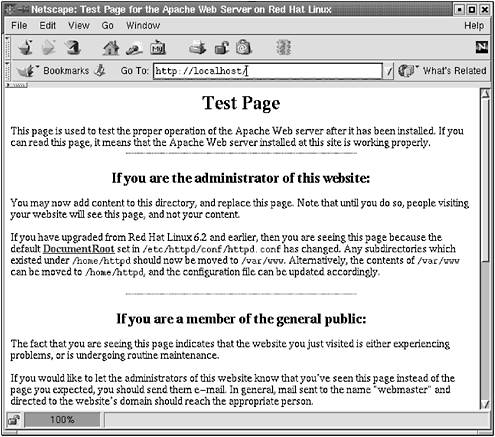 Netscape: Test Page for the Apache Web Server on Red Hat Linux

File Edit View Go Window Help

Bookmarks Go To: http://localhost/ What's Related

Test Page

This page is used to test the proper operation of the Apache Web server after it has been installed. If you can read this page, it means that the Apache Web server installed at this site is working properly.

If you are the administrator of this website:

You may now add content to this directory, and replace this page. Note that until you do so, people visiting your website will see this page, and not your content.

If you have upgraded from Red Hat Linux 6.2 and earlier, then you are seeing this page because the default DocumentRoot set in /etc/httpd/conf/httpd.conf has changed. Any subdirectories which existed under /home/httpd should now be moved to /var/www. Alternatively, the contents of /var/www can be moved to /home/httpd, and the configuration file can be updated accordingly.

If you are a member of the general public:

The fact that you are seeing this page indicates that the website you just visited is either experiencing problems, or is undergoing routine maintenance.

If you would like to let the administrators of this website know that you've seen this page instead of the page you expected, you should send them e-mail. In general, mail sent to the name "webmaster" and directed to the website's domain should reach the appropriate person.

100%